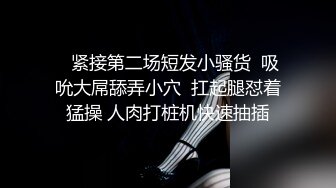 紧接第二场短发小骚货 吸吮大屌舔弄小穴 扛起腿怼着猛操 人肉打桩机快速抽插